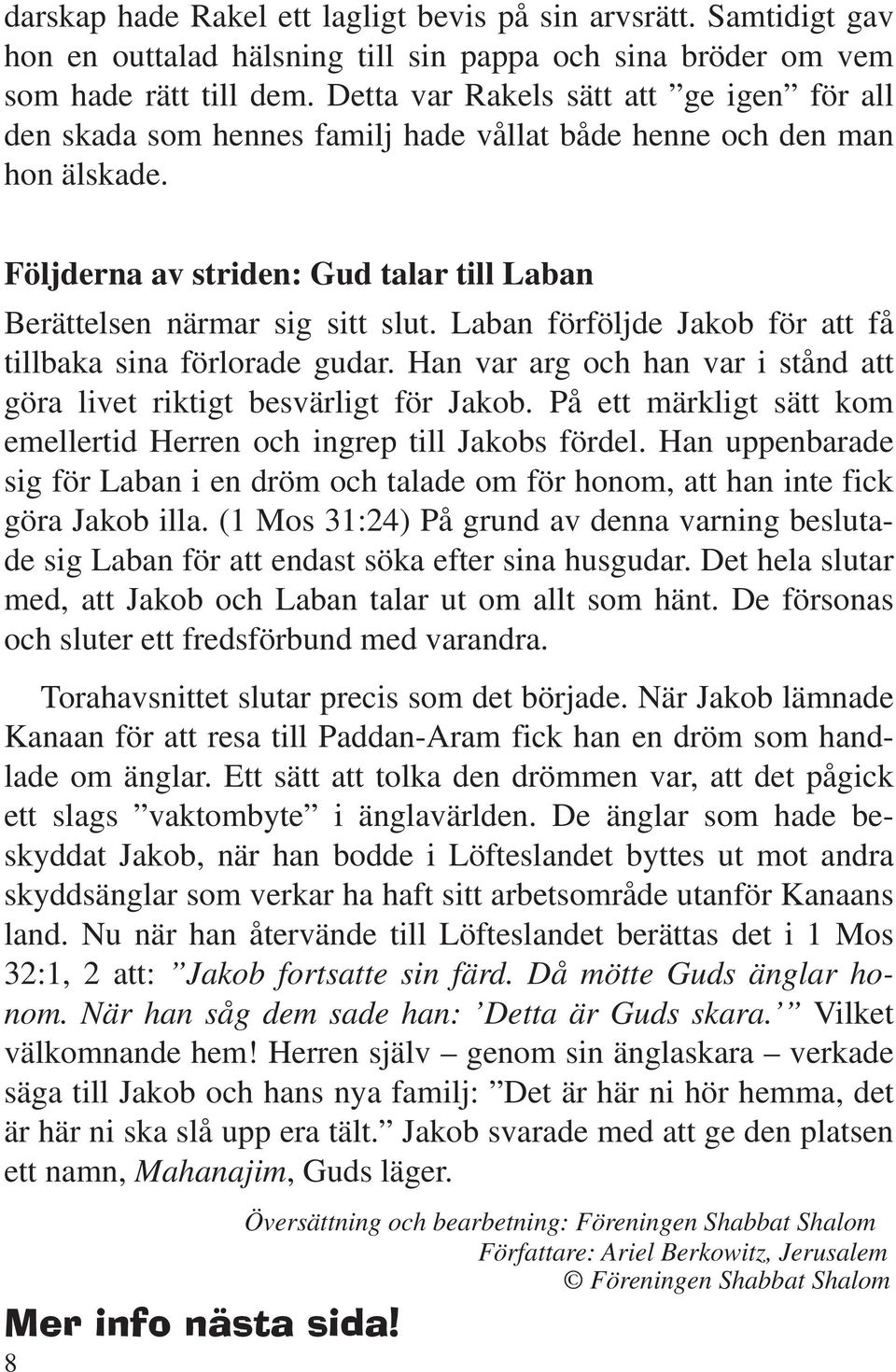 darskap hade Rakel ett lagligt bevis på sin arvsrätt. Samtidigt gav hon en outtalad hälsning till sin pappa och sina bröder om vem som hade rätt till dem. Detta var Rakels sätt att ”ge igen” för all den skada som hennes familj hade vållat både henne och den man hon älskade.

Följderna av striden: Gud talar till Laban

Berättelsen närmar sig sitt slut. Laban förföljde Jakob för att få tillbaka sina förlorade gudar. Han var arg och han var i stånd att göra livet riktigt besvärligt för Jakob. På ett märkligt sätt kom emellertid Herren och ingrep till Jakobs fördel. Han uppenbarade sig för Laban i en dröm och talade om för honom, att han inte fick göra Jakob illa. (1 Mos 31:24) På grund av denna varning beslutade sig Laban för att endast söka efter sina husgudar. Det hela slutar med, att Jakob och Laban talar ut om allt som hänt. De försonas och sluter ett fredsförbund med varandra.

Torahavsnittet slutar precis som det började. När Jakob lämnade Kanaan för att resa till Paddan-Aram fick han en dröm som handlade om änglar. Ett sätt att tolka den drömmen var, att det pågick ett slags ”vaktombyte” i änglavärlden. De änglar som hade beskyddat Jakob, när han bodde i Löfteslandet byttes ut mot andra skyddsänglar som verkar ha haft sitt arbetsområde utanför Kanaans land. Nu när han återvände till Löfteslandet berättas det i 1 Mos 32:1, 2 att: ”Jakob fortsatte sin färd. Då mötte Guds änglar honom. När han såg dem sade han: ’Detta är Guds skara.’” Vilket välkomnande hem! Herren själv – genom sin änglaskara – verkade säga till Jakob och hans nya familj: ”Det är här ni hör hemma, det är här ni ska slå upp era tält.” Jakob svarade med att ge den platsen ett namn, Mahanajim, Guds läger.

Översättning och bearbetning: Föreningen Shabbat Shalom
Författare: Ariel Berkowitz, Jerusalem
© Föreningen Shabbat Shalom

Mer info nästa sida!

8